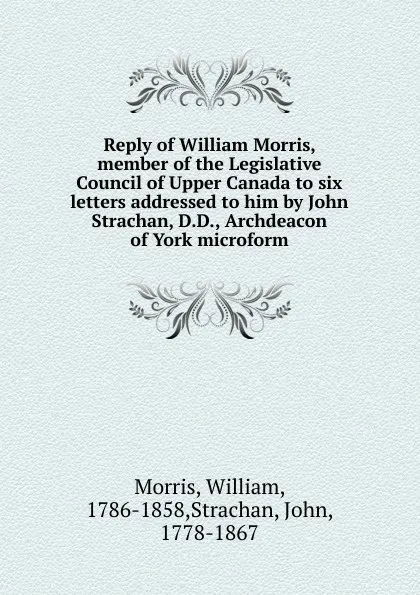 Reply of William Morris, member of the Legislative Council of Upper Canada to six letters addressed to him by John Strachan, D.D., Archdeacon of York microform

Morris, William, 1786-1858,Strachan, John, 1778-1867